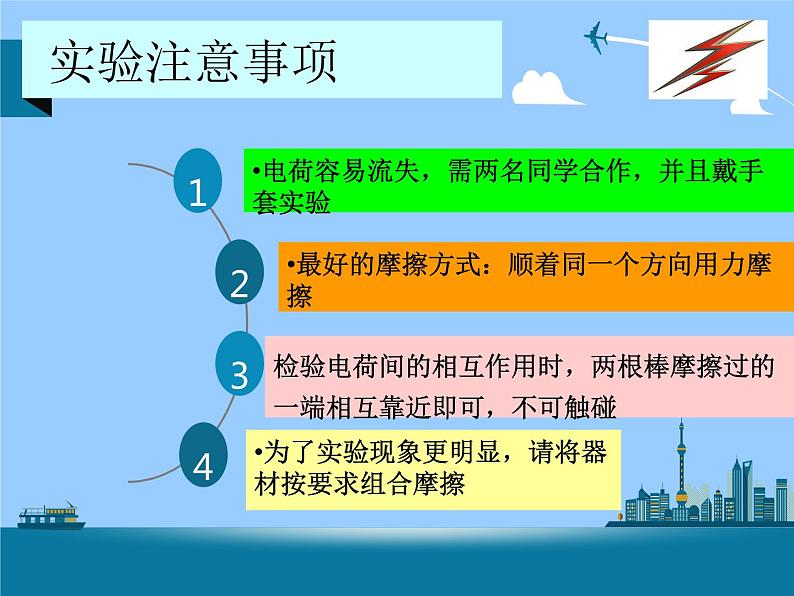 实验注意事项

1

•电荷容易流失，需两名同学合作，并且戴手套实验

2

•最好的摩擦方式：顺着同一个方向用力摩擦

3

检验电荷间的相互作用时，两根棒摩擦过的一端相互靠近即可，不可触碰

4

•为了实验现象更明显，请将器材按要求组合摩擦